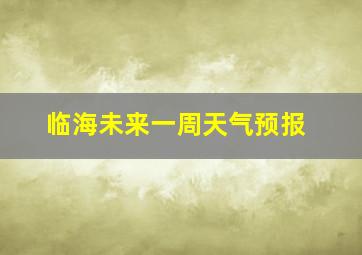 临海未来一周天气预报